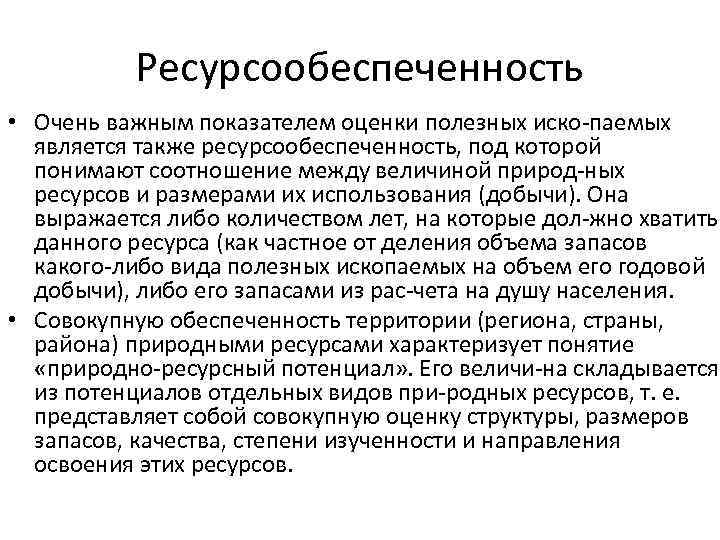 Ресурсообеспеченность

• Очень важным показателем оценки полезных иско-паемых является также ресурсообеспеченность, под которой понимают соотношение между величиной природ-ных ресурсов и размерами их использования (добычи). Она выражается либо количеством лет, на которые дол-жно хватить данного ресурса (как частное от деления объема запасов какого-либо вида полезных ископаемых на объем его годовой добычи), либо его запасами из рас-чета на душу населения.

• Совокупную обеспеченность территории (региона, страны, района) природными ресурсами характеризует понятие «природно-ресурсный потенциал». Его величи-на складывается из потенциалов отдельных видов при-родных ресурсов, т. е. представляет собой совокупную оценку структуры, размеров запасов, качества, степени изученности и направления освоения этих ресурсов.